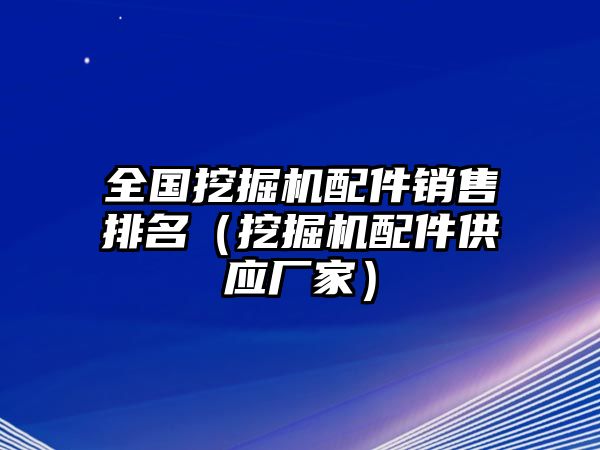 全国挖掘机配件销售排名（挖掘机配件供应厂家）